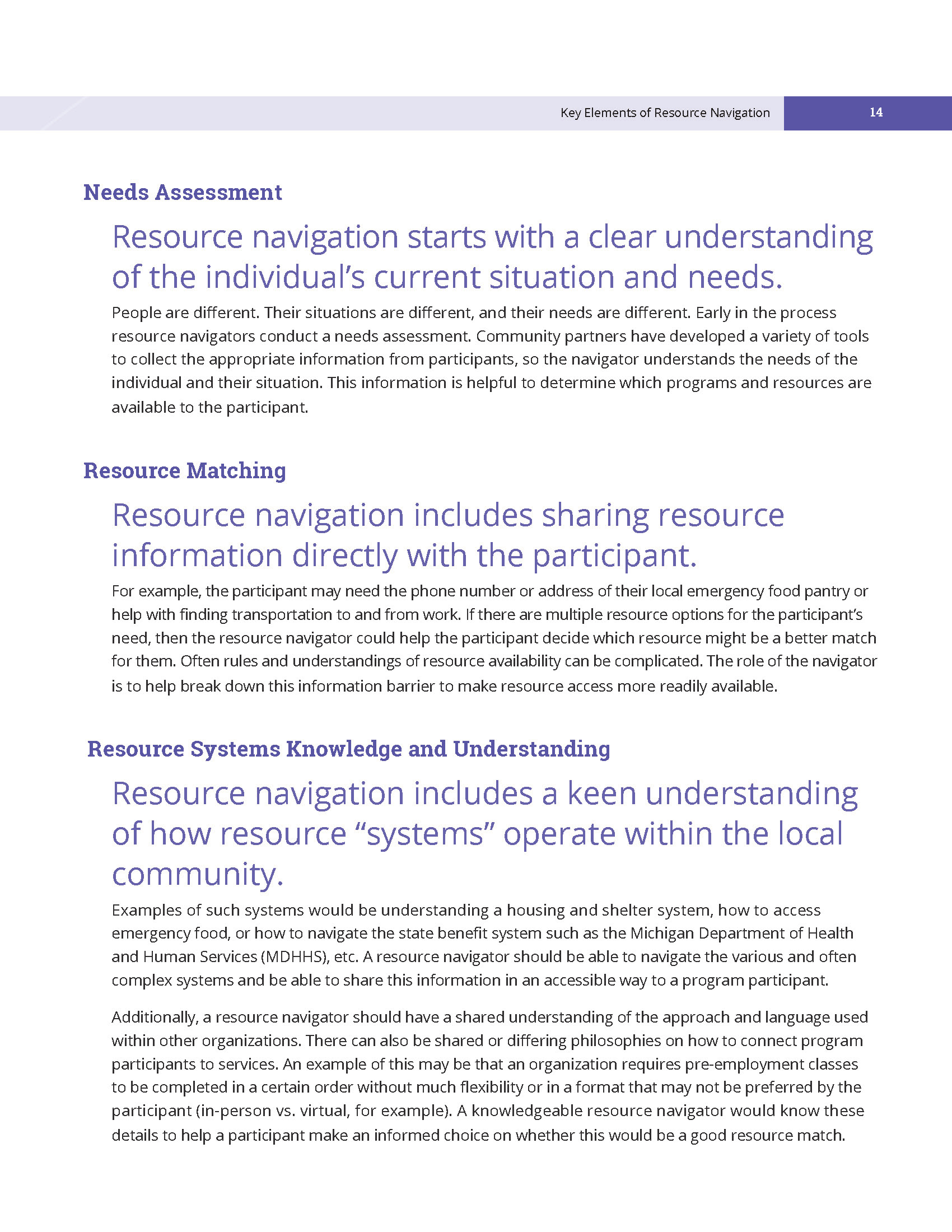 Key Elements of Resource Navigation 14

Needs Assessment

Resource navigation starts with a clear understanding of the individual's current situation and needs.

People are different. Their situations are different, and their needs are different. Early in the process resource navigators conduct a needs assessment. Community partners have developed a variety of tools to collect the appropriate information from participants, so the navigator understands the needs of the individual and their situation. This information is helpful to determine which programs and resources are available to the participant.

Resource Matching

Resource navigation includes sharing resource information directly with the participant.

For example, the participant may need the phone number or address of their local emergency food pantry or help with finding transportation to and from work. If there are multiple resource options for the participant's need, then the resource navigator could help the participant decide which resource might be a better match for them. Often rules and understandings of resource availability can be complicated. The role of the navigator is to help break down this information barrier to make resource access more readily available.

Resource Systems Knowledge and Understanding

Resource navigation includes a keen understanding of how resource "systems" operate within the local community.

Examples of such systems would be understanding a housing and shelter system, how to access emergency food, or how to navigate the state benefit system such as the Michigan Department of Health and Human Services (MDHHS), etc. A resource navigator should be able to navigate the various and often complex systems and be able to share this information in an accessible way to a program participant.

Additionally, a resource navigator should have a shared understanding of the approach and language used within other organizations. There can also be shared or differing philosophies on how to connect program participants to services. An example of this may be that an organization requires pre-employment classes to be completed in a certain order without much flexibility or in a format that may not be preferred by the participant (in-person vs. virtual, for example). A knowledgeable resource navigator would know these details to help a participant make an informed choice on whether this would be a good resource match.